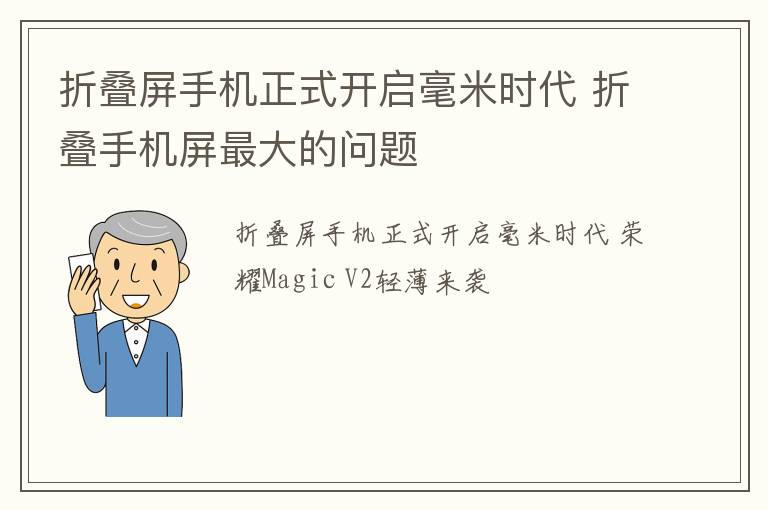 折叠屏手机正式开启毫米时代 折叠手机屏最大的问题

折叠屏手机正式开启毫米时代 荣耀Magic V2轻薄来袭